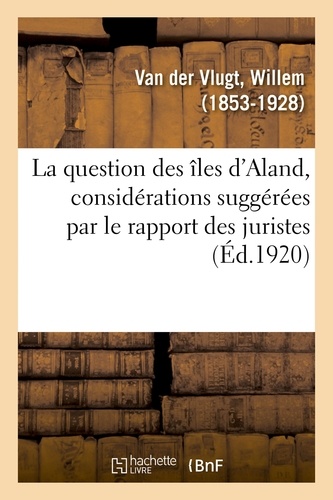 Van der Vlugt, Willem (1853-1928)

La question des îles d'Aland, considérations suggérées par le rapport des juristes (Éd.1920)

hachette LIVRE BnF